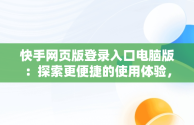 快手网页版登录入口电脑版：探索更便捷的使用体验，